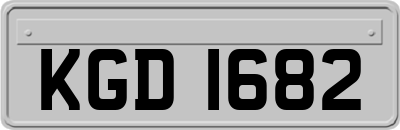 KGD 1682